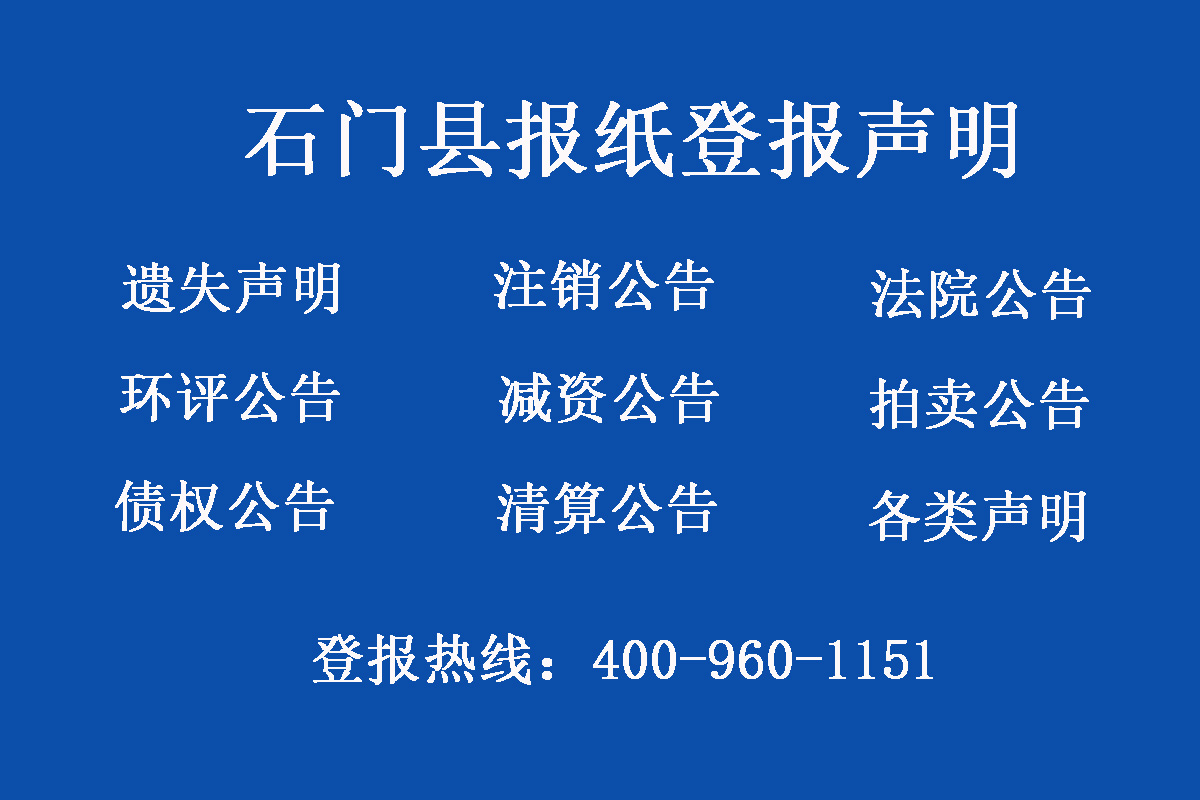 石门县报纸登报声明

遗失声明

注销公告

法院公告

环评公告

减资公告

拍卖公告

债权公告

清算公告

各类声明

登报热线：400-960-1151